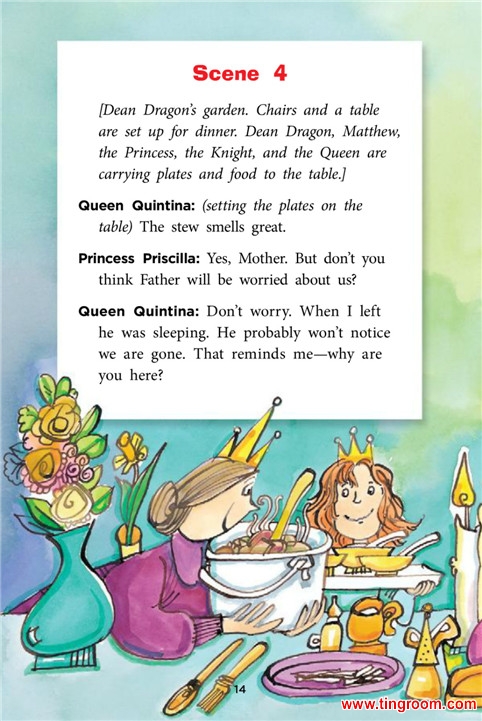 Scene 4

[Dean Dragon's garden. Chairs and a table are set up for dinner. Dean Dragon, Matthew, the Princess, the Knight, and the Queen are carrying plates and food to the table.]

Queen Quintina: (setting the plates on the table) The stew smells great.

Princess Priscilla: Yes, Mother. But don't you think Father will be worried about us?

Queen Quintina: Don't worry. When I left he was sleeping. He probably won't notice we are gone. That reminds me—why are you here?

14

www.tingroom.com